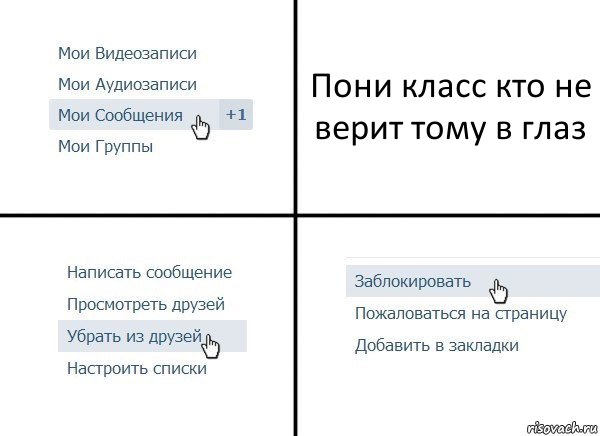 Мои Видеозаписи
Мои Аудиозаписи
Мои Сообщения +1
Мои Группы

Пони класс кто не верит тому в глаз

Написать сообщение
Просмотреть друзей
Убрать из друзей
Настроить списки

Заблокировать
Пожаловаться на страницу
Добавить в закладки

risovach.ru